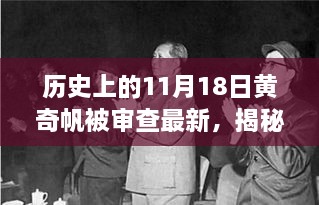 历史上的11月18日黄奇帆被审查最新，揭秘